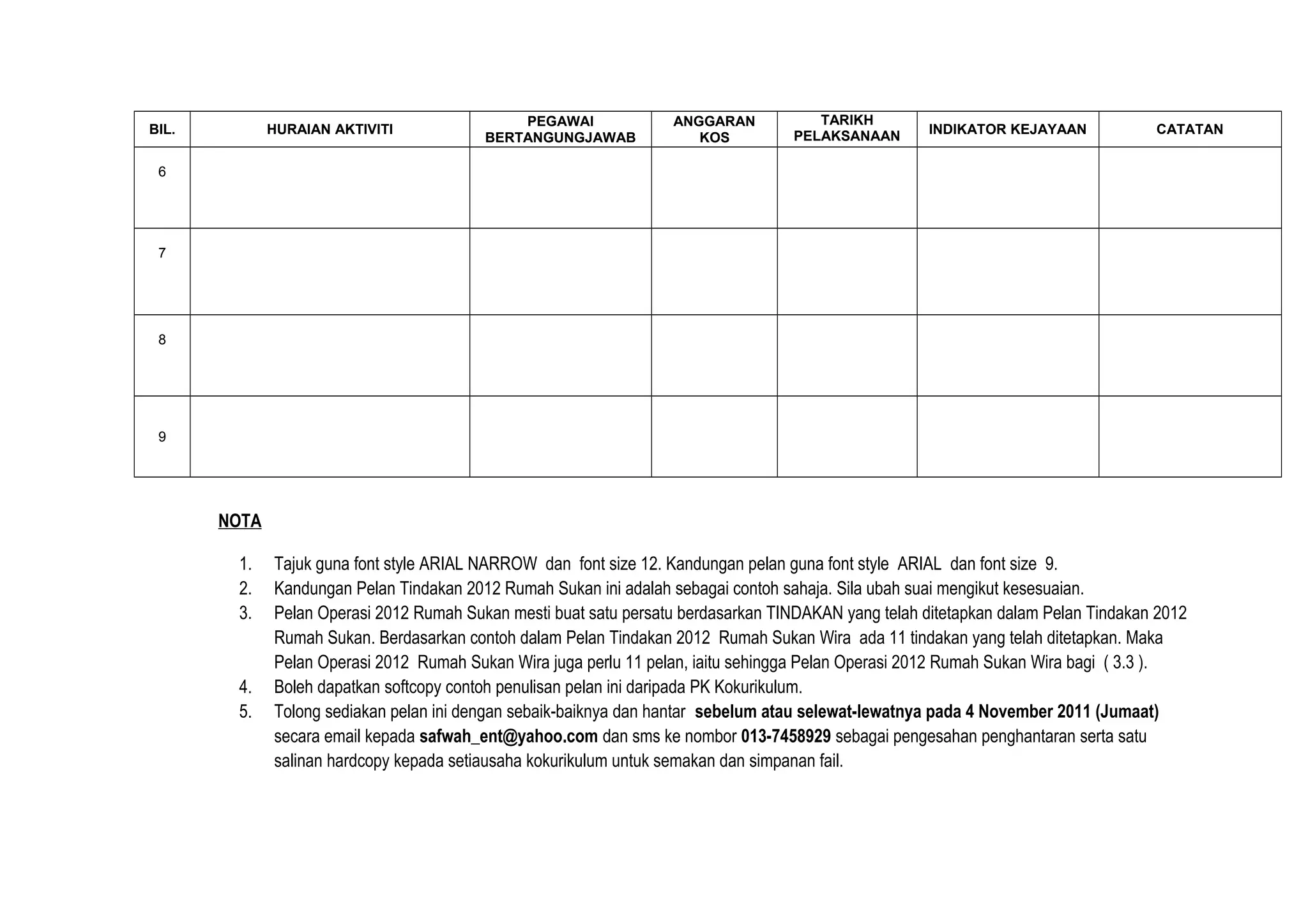 | BIL. | HURAIAN AKTIVITI | PEGAWAI BERTANGUNGJAWAB | ANGGARAN KOS | TARIKH PELAKSANAAN | INDIKATOR KEJAYAAN | CATATAN |
|---|---|---|---|---|---|---|
| 6 | | | | | | |
| 7 | | | | | | |
| 8 | | | | | | |
| 9 | | | | | | |

NOTA

1. Tajuk guna font style ARIAL NARROW dan font size 12. Kandungan pelan guna font style ARIAL dan font size 9.
2. Kandungan Pelan Tindakan 2012 Rumah Sukan ini adalah sebagai contoh sahaja. Sila ubah suai mengikut kesesuaian.
3. Pelan Operasi 2012 Rumah Sukan mesti buat satu persatu berdasarkan TINDAKAN yang telah ditetapkan dalam Pelan Tindakan 2012 Rumah Sukan. Berdasarkan contoh dalam Pelan Tindakan 2012 Rumah Sukan Wira ada 11 tindakan yang telah ditetapkan. Maka Pelan Operasi 2012 Rumah Sukan Wira juga perlu 11 pelan, iaitu sehingga Pelan Operasi 2012 Rumah Sukan Wira bagi ( 3.3 ).
4. Boleh dapatkan softcopy contoh penulisan pelan ini daripada PK Kokurikulum.
5. Tolong sediakan pelan ini dengan sebaik-baiknya dan hantar sebelum atau selewat-lewatnya pada 4 November 2011 (Jumaat) secara email kepada safwah_ent@yahoo.com dan sms ke nombor 013-7458929 sebagai pengesahan penghantaran serta satu salinan hardcopy kepada setiausaha kokurikulum untuk semakan dan simpanan fail.